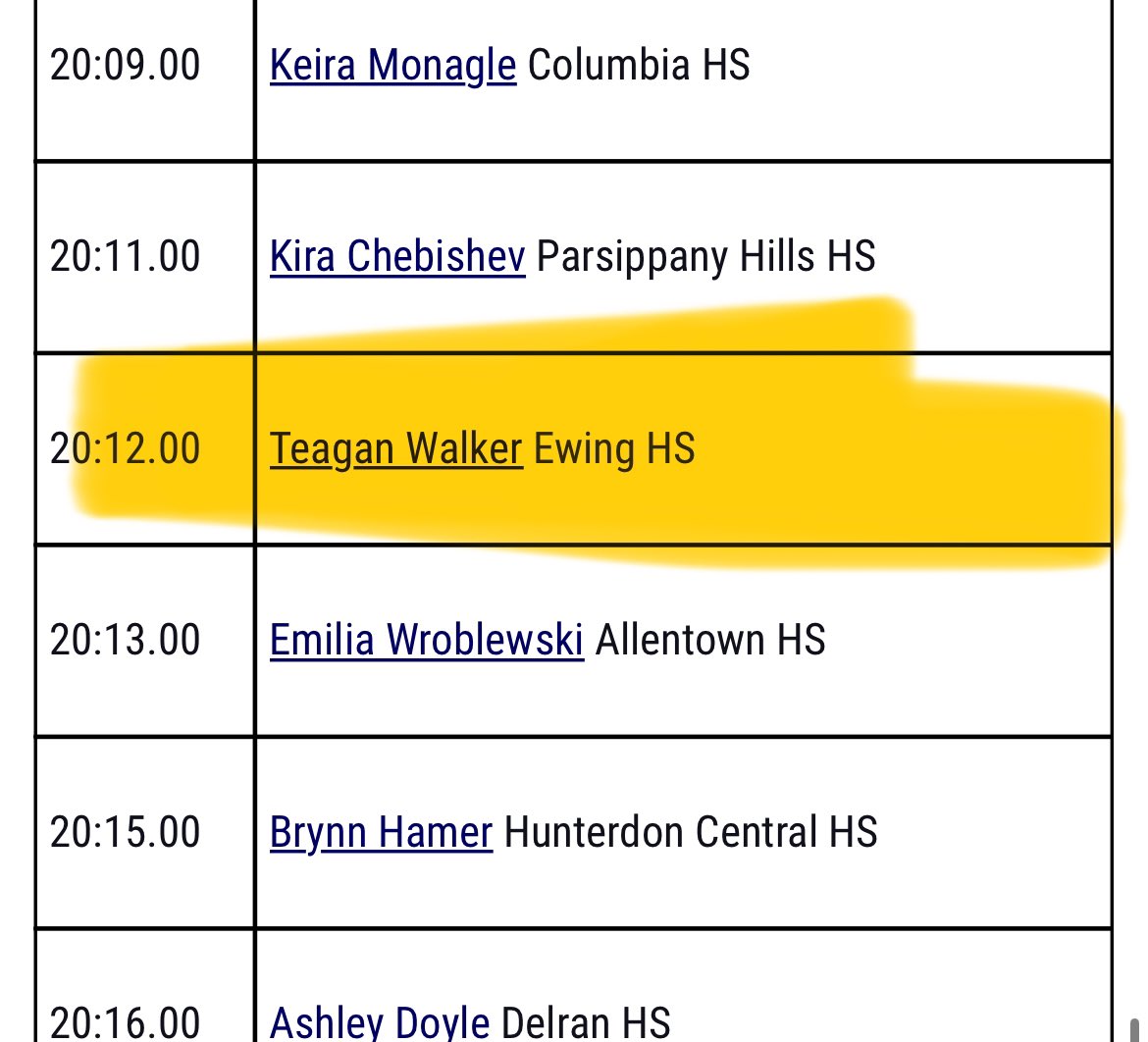 | | |
|---|---|
| 20:09.00 | Keira Monagle Columbia HS |
| 20:11.00 | Kira Chebishev Parsippany Hills HS |
| 20:12.00 | Teagan Walker Ewing HS |
| 20:13.00 | Emilia Wroblewski Allentown HS |
| 20:15.00 | Brynn Hamer Hunterdon Central HS |
| 20:16.00 | Ashley Doyle Delran HS |